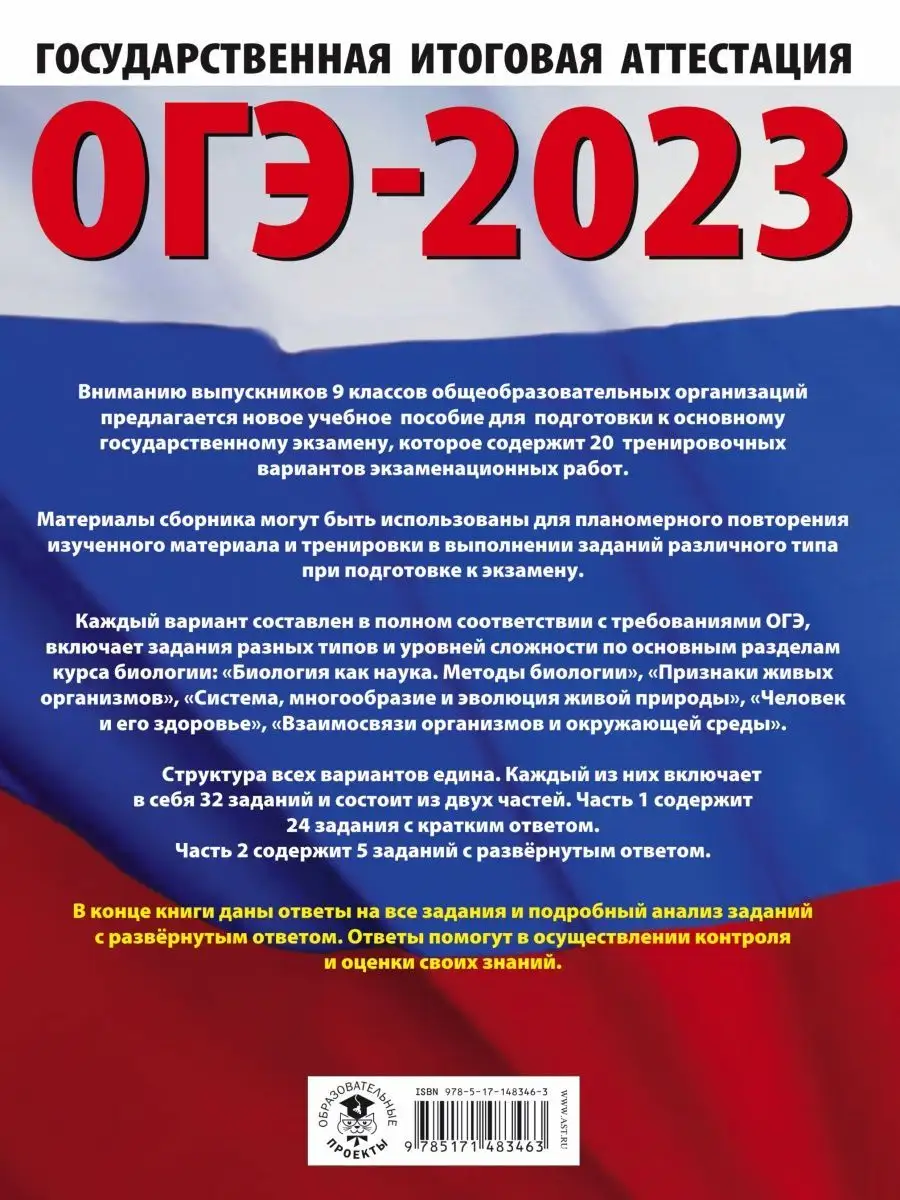 ГОСУДАРСТВЕННАЯ ИТОГОВАЯ АТТЕСТАЦИЯ

ОГЭ-2023

Вниманию выпускников 9 классов общеобразовательных организаций предлагается новое учебное пособие для подготовки к основному государственному экзамену, которое содержит 20 тренировочных вариантов экзаменационных работ.

Материалы сборника могут быть использованы для планомерного повторения изученного материала и тренировки в выполнении заданий различного типа при подготовке к экзамену.

Каждый вариант составлен в полном соответствии с требованиями ОГЭ, включает задания разных типов и уровней сложности по основным разделам курса биологии: «Биология как наука. Методы биологии», «Признаки живых организмов», «Система, многообразие и эволюция живой природы», «Человек и его здоровье», «Взаимосвязи организмов и окружающей среды».

Структура всех вариантов едина. Каждый из них включает в себя 32 заданий и состоит из двух частей. Часть 1 содержит 24 задания с кратким ответом.
Часть 2 содержит 5 заданий с развёрнутым ответом.

В конце книги даны ответы на все задания и подробный анализ заданий с развёрнутым ответом. Ответы помогут в осуществлении контроля и оценки своих знаний.

ОБРАЗОВАТЕЛЬНЫЕ ПРОЕКТЫ

ISBN 978-5-17-148346-3

9 785171 483463

WWW.AST.RU